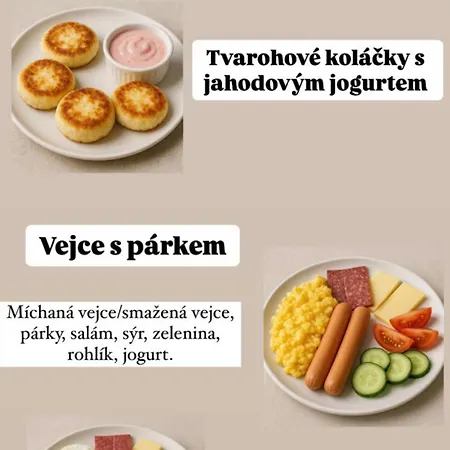 Tvarohové koláčky s jahodovým jogurtem

Vejce s párkem

Míchaná vejce/smažená vejce, párky, salám, sýr, zelenina, rohlík, jogurt.